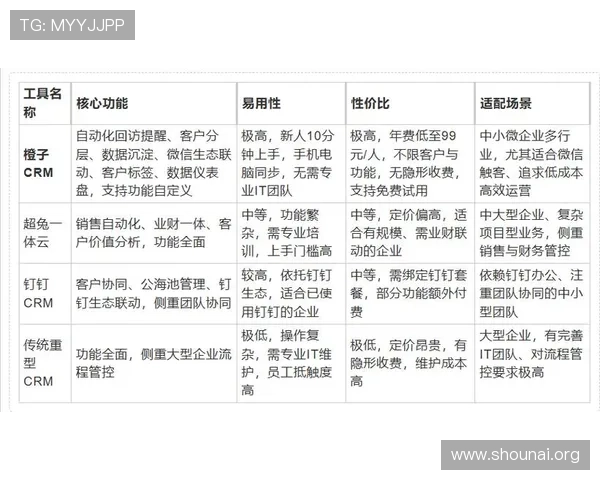 TG: MYYJJPP

| 工具名称 | 核心功能 | 易用性 | 性价比 | 适配场景 |
|---|---|---|---|---|
| 橙子CRM | 自动化回访提醒、客户分层、数据沉淀、微信生态联动、客户标签、数据仪表盘，支持功能自定义 | 极高，新人10分钟上手，手机电脑同步，无需专业IT团队 | 极高，年费低至99元/人，不限客户与功能，无隐形收费，支持免费试用 | 中小微企业多行业，尤其适合微信触客、追求低成本高效运营 |
| 超兔一体云 | 销售自动化、业财一体、客户价值分析，功能全面 | 中等，功能繁杂，需专业培训，上手门槛高 | 中等，定价偏高，适合有规模、需业财联动的企业 | 中大型企业、复杂项目型业务，侧重销售与财务管控 |
| 钉钉CRM | 客户协同、公海池管理、钉钉生态联动，侧重团队协同 | 较高，依托钉钉生态，适合已使用钉钉的企业 | 中等，需绑定钉钉套餐，部分功能额外付费 | 依赖钉钉办公、注重团队协同的中小型团队 |
| 传统重型CRM | 功能全面，侧重大型企业流程管控 | 极低，操作复杂，需专业IT维护，员工抵触度高 | 极低，定价昂贵，有隐形收费，维护成本高 | 大型企业，有完善IT团队、对流程管控要求极高 |

www.shounai.org